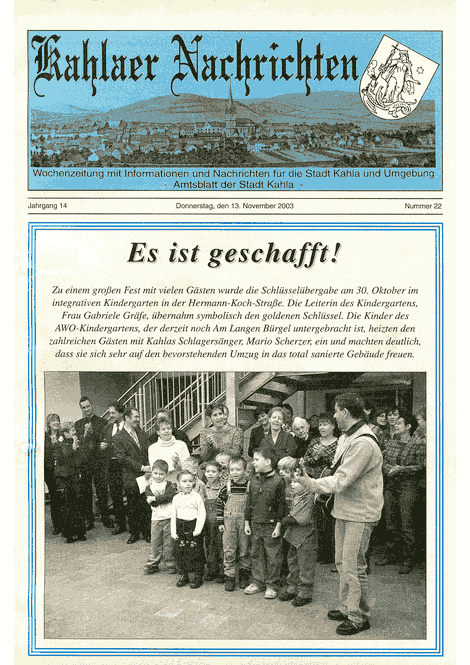 Kahlaer Nachrichten

Wochenzeitung mit Informationen und Nachrichten für die Stadt Kahla und Umgebung
- Amtsblatt der Stadt Kahla -

Jahrgang 14

Donnerstag, den 13. November 2003

Nummer 22

Es ist geschafft!

Zu einem großen Fest mit vielen Gästen wurde die Schlüsselübergabe am 30. Oktober im integrativen Kindergarten in der Hermann-Koch-Straße. Die Leiterin des Kindergartens, Frau Gabriele Gräfe, übernahm symbolisch den goldenen Schlüssel. Die Kinder des AWO-Kindergartens, der derzeit noch Am Langen Bürgel untergebracht ist, heizten den zahlreichen Gästen mit Kahlas Schlagersänger, Mario Scherzer, ein und machten deutlich, dass sie sich sehr auf den bevorstehenden Umzug in das total sanierte Gebäude freuen.